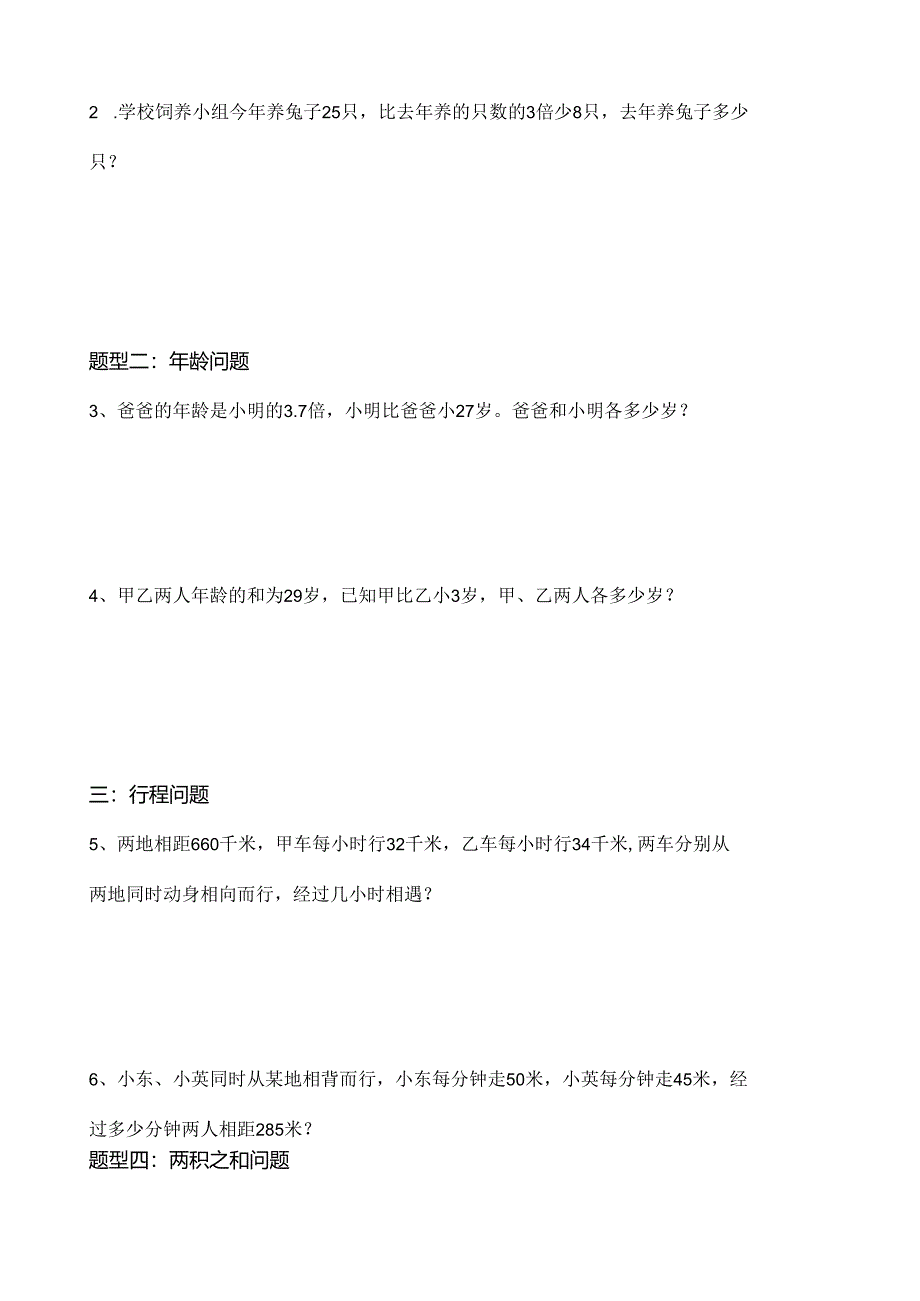 2 .学校饲养小组今年养兔子25只，比去年养的只数的3倍少8只，去年养兔子多少只？

题型二：年龄问题

3、爸爸的年龄是小明的3.7倍，小明比爸爸小27岁。爸爸和小明各多少岁？

4、甲乙两人年龄的和为29岁，已知甲比乙小3岁，甲、乙两人各多少岁？

三：行程问题

5、两地相距660千米，甲车每小时行32千米，乙车每小时行34千米,两车分别从两地同时动身相向而行，经过几小时相遇？

6、小东、小英同时从某地相背而行，小东每分钟走50米，小英每分钟走45米，经过多少分钟两人相距285米？

题型四：两积之和问题